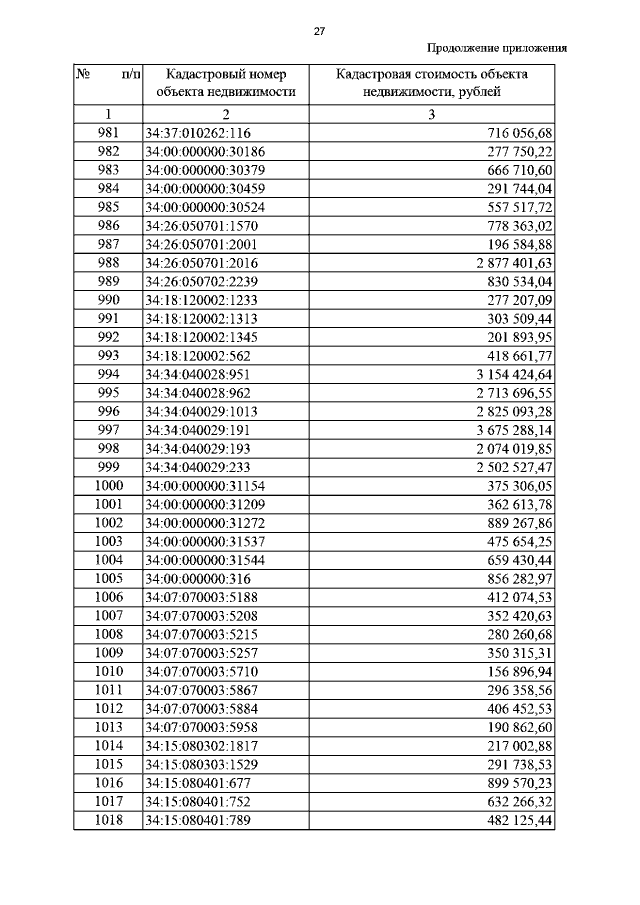 27

Продолжение приложения

| № п/п | Кадастровый номер объекта недвижимости | Кадастровая стоимость объекта недвижимости, рублей |
|---|---|---|
| 1 | 2 | 3 |
| 981 | 34:37:010262:116 | 716 056,68 |
| 982 | 34:00:000000:30186 | 277 750,22 |
| 983 | 34:00:000000:30379 | 666 710,60 |
| 984 | 34:00:000000:30459 | 291 744,04 |
| 985 | 34:00:000000:30524 | 557 517,72 |
| 986 | 34:26:050701:1570 | 778 363,02 |
| 987 | 34:26:050701:2001 | 196 584,88 |
| 988 | 34:26:050701:2016 | 2 877 401,63 |
| 989 | 34:26:050702:2239 | 830 534,04 |
| 990 | 34:18:120002:1233 | 277 207,09 |
| 991 | 34:18:120002:1313 | 303 509,44 |
| 992 | 34:18:120002:1345 | 201 893,95 |
| 993 | 34:18:120002:562 | 418 661,77 |
| 994 | 34:34:040028:951 | 3 154 424,64 |
| 995 | 34:34:040028:962 | 2 713 696,55 |
| 996 | 34:34:040029:1013 | 2 825 093,28 |
| 997 | 34:34:040029:191 | 3 675 288,14 |
| 998 | 34:34:040029:193 | 2 074 019,85 |
| 999 | 34:34:040029:233 | 2 502 527,47 |
| 1000 | 34:00:000000:31154 | 375 306,05 |
| 1001 | 34:00:000000:31209 | 362 613,78 |
| 1002 | 34:00:000000:31272 | 889 267,86 |
| 1003 | 34:00:000000:31537 | 475 654,25 |
| 1004 | 34:00:000000:31544 | 659 430,44 |
| 1005 | 34:00:000000:316 | 856 282,97 |
| 1006 | 34:07:070003:5188 | 412 074,53 |
| 1007 | 34:07:070003:5208 | 352 420,63 |
| 1008 | 34:07:070003:5215 | 280 260,68 |
| 1009 | 34:07:070003:5257 | 350 315,31 |
| 1010 | 34:07:070003:5710 | 156 896,94 |
| 1011 | 34:07:070003:5867 | 296 358,56 |
| 1012 | 34:07:070003:5884 | 406 452,53 |
| 1013 | 34:07:070003:5958 | 190 862,60 |
| 1014 | 34:15:080302:1817 | 217 002,88 |
| 1015 | 34:15:080303:1529 | 291 738,53 |
| 1016 | 34:15:080401:677 | 899 570,23 |
| 1017 | 34:15:080401:752 | 632 266,32 |
| 1018 | 34:15:080401:789 | 482 125,44 |